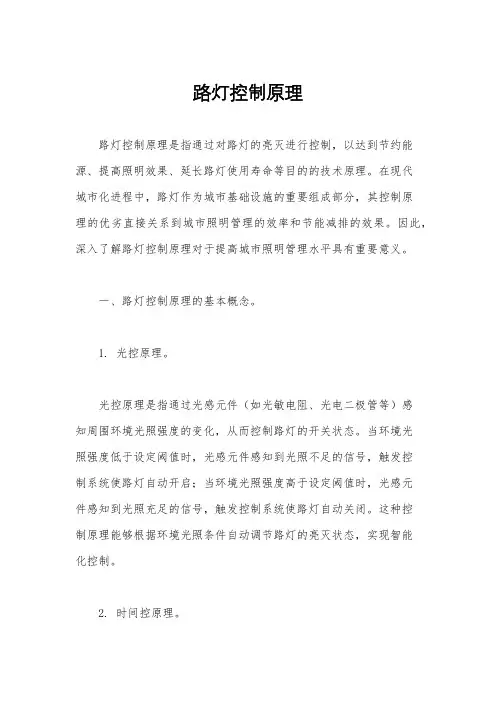 路灯控制原理

路灯控制原理是指通过对路灯的亮灭进行控制，以达到节约能源、提高照明效果、延长路灯使用寿命等目的的技术原理。在现代城市化进程中，路灯作为城市基础设施的重要组成部分，其控制原理的优劣直接关系到城市照明管理的效率和节能减排的效果。因此，深入了解路灯控制原理对于提高城市照明管理水平具有重要意义。

一、路灯控制原理的基本概念。

1. 光控原理。

光控原理是指通过光感元件（如光敏电阻、光电二极管等）感知周围环境光照强度的变化，从而控制路灯的开关状态。当环境光照强度低于设定阈值时，光感元件感知到光照不足的信号，触发控制系统使路灯自动开启；当环境光照强度高于设定阈值时，光感元件感知到光照充足的信号，触发控制系统使路灯自动关闭。这种控制原理能够根据环境光照条件自动调节路灯的亮灭状态，实现智能化控制。

2. 时间控原理。